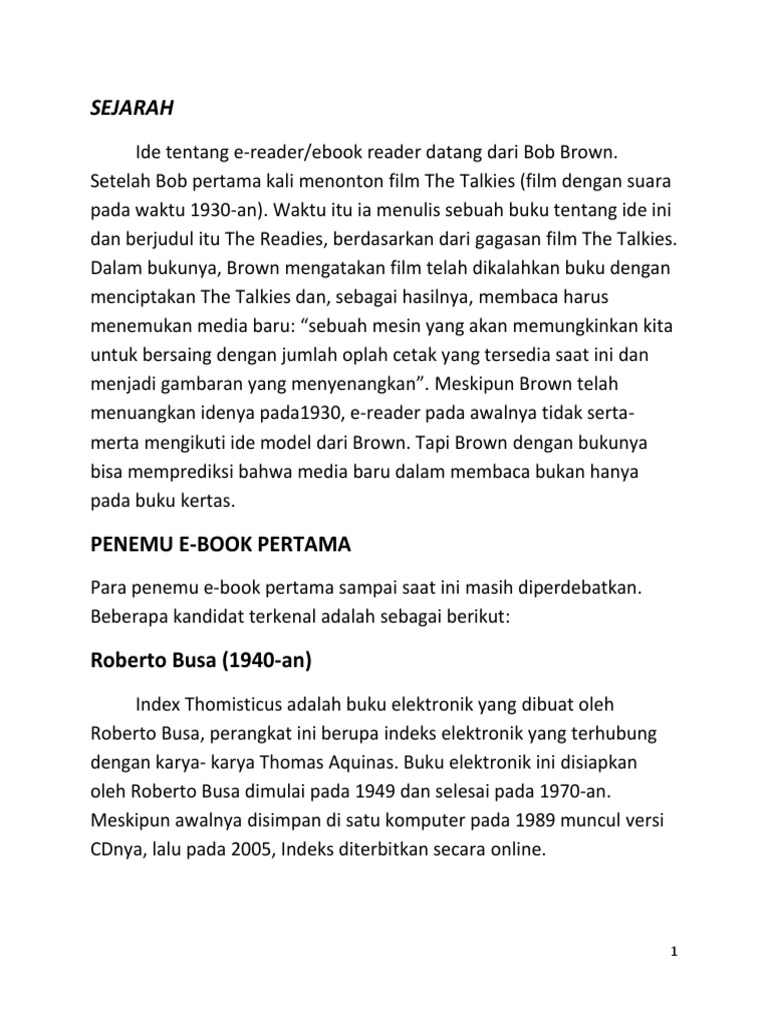 SEJARAH

Ide tentang e-reader/ebook reader datang dari Bob Brown. Setelah Bob pertama kali menonton film The Talkies (film dengan suara pada waktu 1930-an). Waktu itu ia menulis sebuah buku tentang ide ini dan berjudul itu The Readies, berdasarkan dari gagasan film The Talkies. Dalam bukunya, Brown mengatakan film telah dikalahkan buku dengan menciptakan The Talkies dan, sebagai hasilnya, membaca harus menemukan media baru: “sebuah mesin yang akan memungkinkan kita untuk bersaing dengan jumlah oplah cetak yang tersedia saat ini dan menjadi gambaran yang menyenangkan”. Meskipun Brown telah menuangkan idenya pada1930, e-reader pada awalnya tidak serta-merta mengikuti ide model dari Brown. Tapi Brown dengan bukunya bisa memprediksi bahwa media baru dalam membaca bukan hanya pada buku kertas.

PENEMU E-BOOK PERTAMA

Para penemu e-book pertama sampai saat ini masih diperdebatkan. Beberapa kandidat terkenal adalah sebagai berikut:

Roberto Busa (1940-an)

Index Thomisticus adalah buku elektronik yang dibuat oleh Roberto Busa, perangkat ini berupa indeks elektronik yang terhubung dengan karya- karya Thomas Aquinas. Buku elektronik ini disiapkan oleh Roberto Busa dimulai pada 1949 dan selesai pada 1970-an. Meskipun awalnya disimpan di satu komputer pada 1989 muncul versi CDnya, lalu pada 2005, Indeks diterbitkan secara online.

1